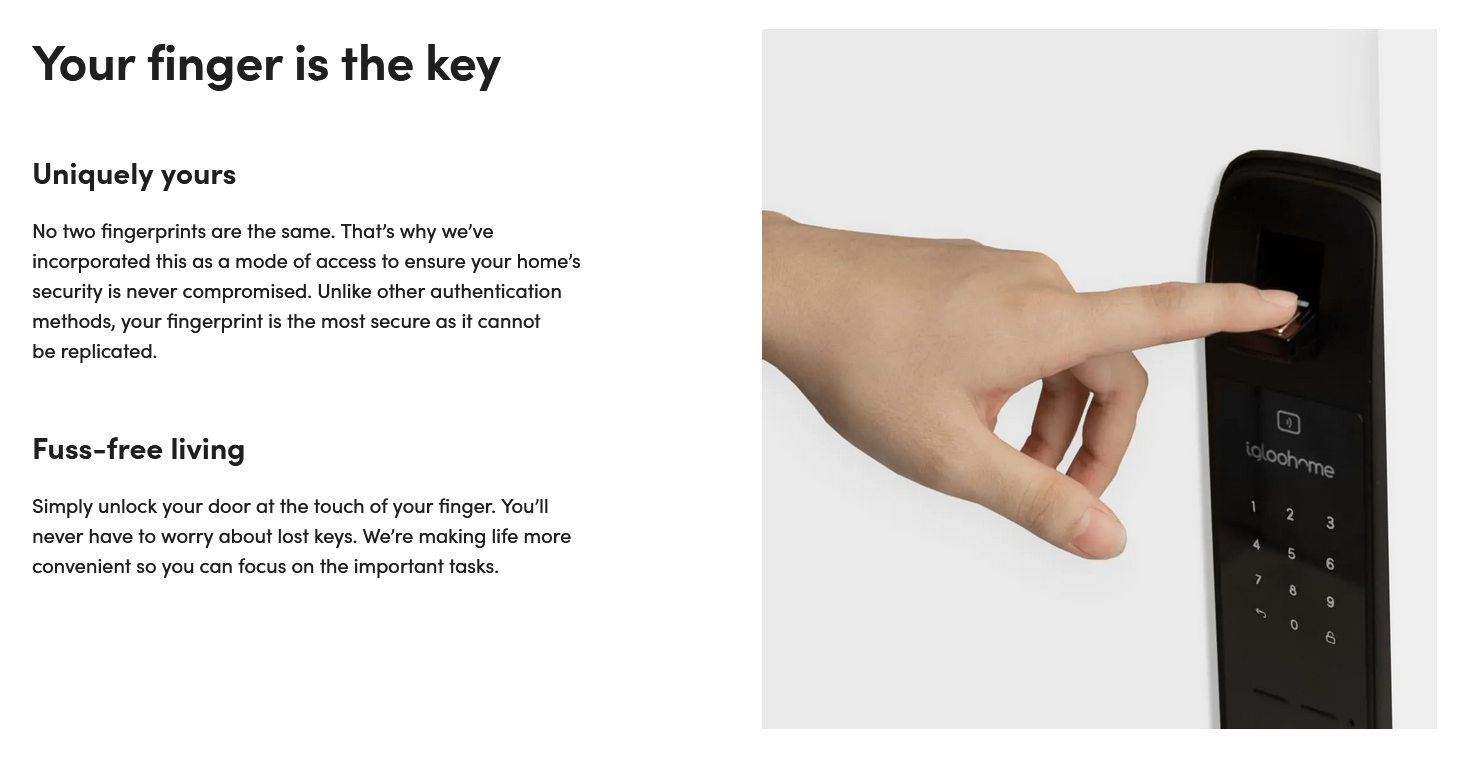 Your finger is the key

Uniquely yours

No two fingerprints are the same. That's why we've incorporated this as a mode of access to ensure your home's security is never compromised. Unlike other authentication methods, your fingerprint is the most secure as it cannot be replicated.

Fuss-free living

Simply unlock your door at the touch of your finger. You'll never have to worry about lost keys. We're making life more convenient so you can focus on the important tasks.

igloohome

1 2 3
4 5 6
7 8 9
0